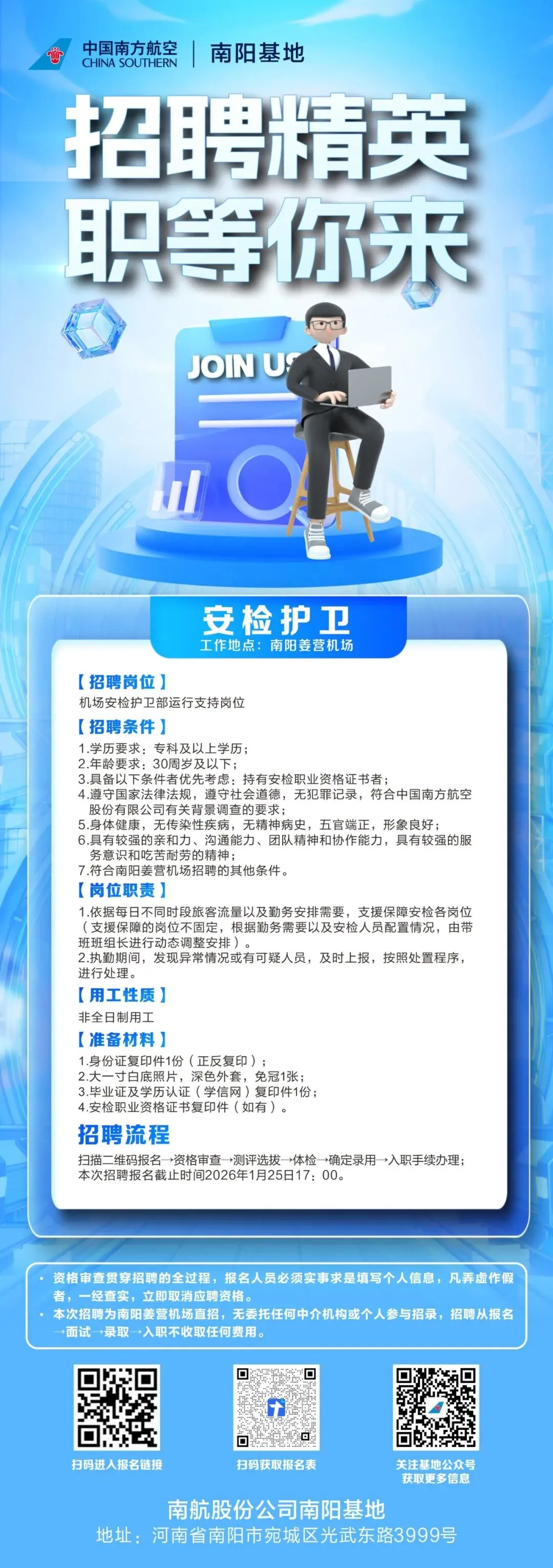 中国南方航空
CHINA SOUTHERN
南阳基地

招聘精英
职等你来

JOIN US

安检护卫
工作地点：南阳姜营机场

【招聘岗位】
机场安检护卫部运行支持岗位

【招聘条件】
1.学历要求：专科及以上学历；
2.年龄要求：30周岁及以下；
3.具备以下条件者优先考虑：持有安检职业资格证书者；
4.遵守国家法律法规，遵守社会道德，无犯罪记录，符合中国南方航空股份有限公司有关背景调查的要求；
5.身体健康，无传染性疾病，无精神病史，五官端正，形象良好；
6.具有较强的亲和力、沟通能力、团队精神和协作能力，具有较强的服务意识和吃苦耐劳的精神；
7.符合南阳姜营机场招聘的其他条件。

【岗位职责】
1.依据每日不同时段旅客流量以及勤务安排需要，支援保障安检各岗位（支援保障的岗位不固定，根据勤务需要以及安检人员配置情况，由带班班组长进行动态调整安排）。
2.执勤期间，发现异常情况或有可疑人员，及时上报，按照处置程序，进行处理。

【用工性质】
非全日制用工

【准备材料】
1.身份证复印件1份（正反复印）；
2.大一寸白底照片，深色外套，免冠1张；
3.毕业证及学历认证（学信网）复印件1份；
4.安检职业资格证书复印件（如有）。

招聘流程
扫描二维码报名→资格审查→测评选拔→体检→确定录用→入职手续办理；
本次招聘报名截止时间2026年1月25日17：00。

• 资格审查贯穿招聘的全过程，报名人员必须实事求是填写个人信息，凡弄虚作假者，一经查实，立即取消应聘资格。
• 本次招聘为南阳姜营机场直招，无委托任何中介机构或个人参与招录，招聘从报名→面试→录取→入职不收取任何费用。

扫码进入报名链接
扫码获取报名表
关注基地公众号
获取更多信息

南航股份公司南阳基地
地址：河南省南阳市宛城区光武东路3999号